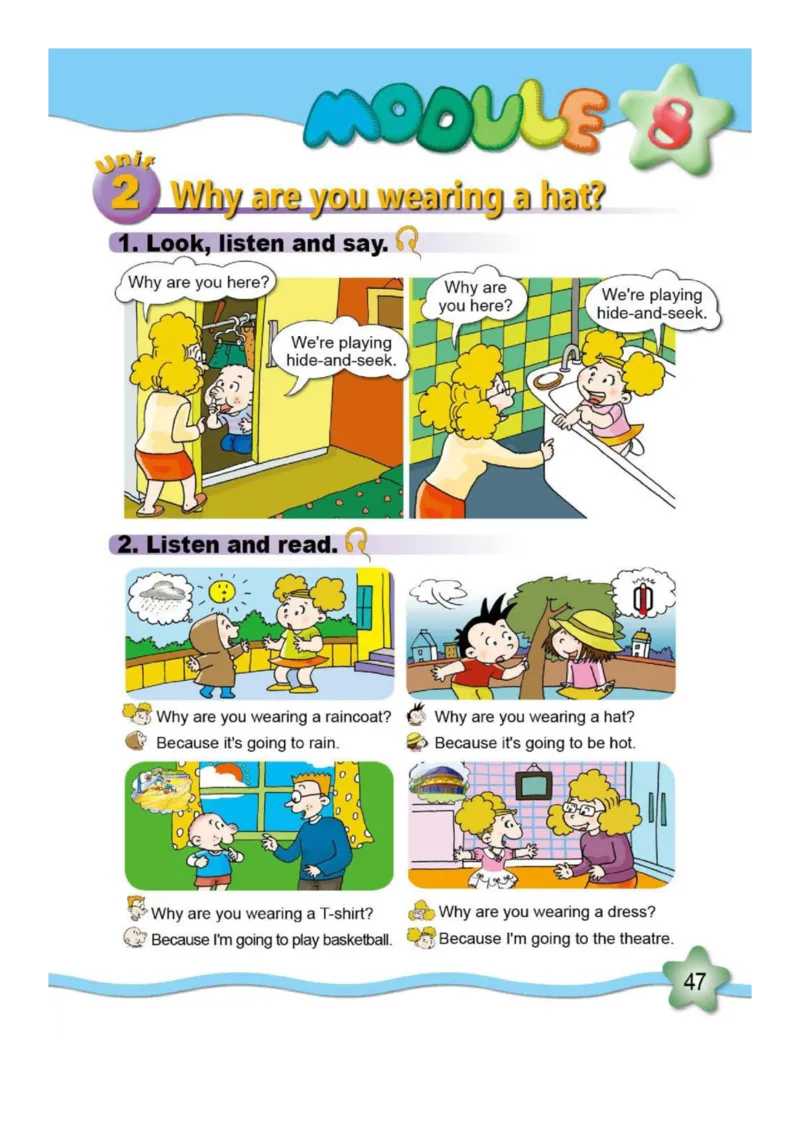 MODULE 8

Unit 2 Why are you wearing a hat?

1. Look, listen and say.

Why are you here?

We're playing hide-and-seek.

Why are you here?

We're playing hide-and-seek.

2. Listen and read.

Why are you wearing a raincoat?

Because it's going to rain.

Why are you wearing a hat?

Because it's going to be hot.

Why are you wearing a T-shirt?

Because I'm going to play basketball.

Why are you wearing a dress?

Because I'm going to the theatre.

47